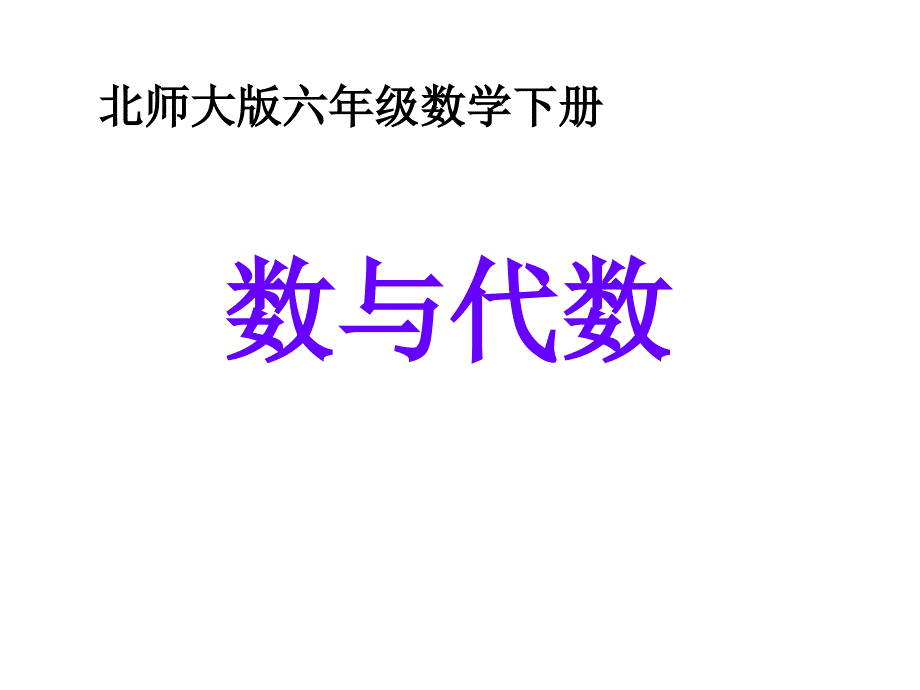 北师大版六年级数学下册

数与代数